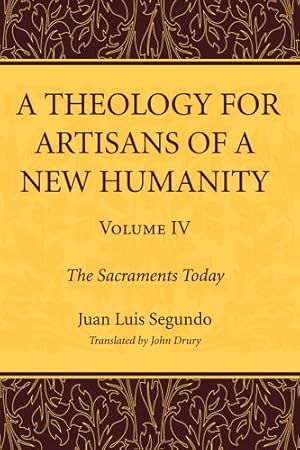 A THEOLOGY FOR ARTISANS OF A NEW HUMANITY

VOLUME IV

The Sacraments Today

Juan Luis Segundo

Translated by John Drury